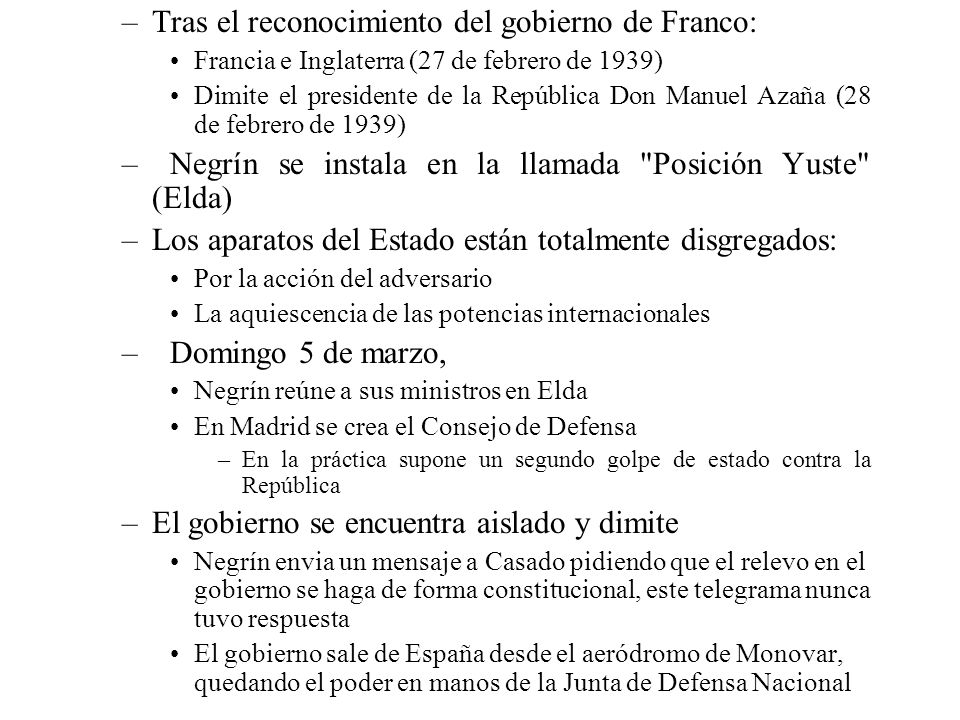 – Tras el reconocimiento del gobierno de Franco:
• Francia e Inglaterra (27 de febrero de 1939)
• Dimite el presidente de la República Don Manuel Azaña (28 de febrero de 1939)
– Negrín se instala en la llamada "Posición Yuste" (Elda)
– Los aparatos del Estado están totalmente disgregados:
• Por la acción del adversario
• La aquiescencia de las potencias internacionales
– Domingo 5 de marzo,
• Negrín reúne a sus ministros en Elda
• En Madrid se crea el Consejo de Defensa
– En la práctica supone un segundo golpe de estado contra la República
– El gobierno se encuentra aislado y dimite
• Negrín envia un mensaje a Casado pidiendo que el relevo en el gobierno se haga de forma constitucional, este telegrama nunca tuvo respuesta
• El gobierno sale de España desde el aeródromo de Monovar, quedando el poder en manos de la Junta de Defensa Nacional